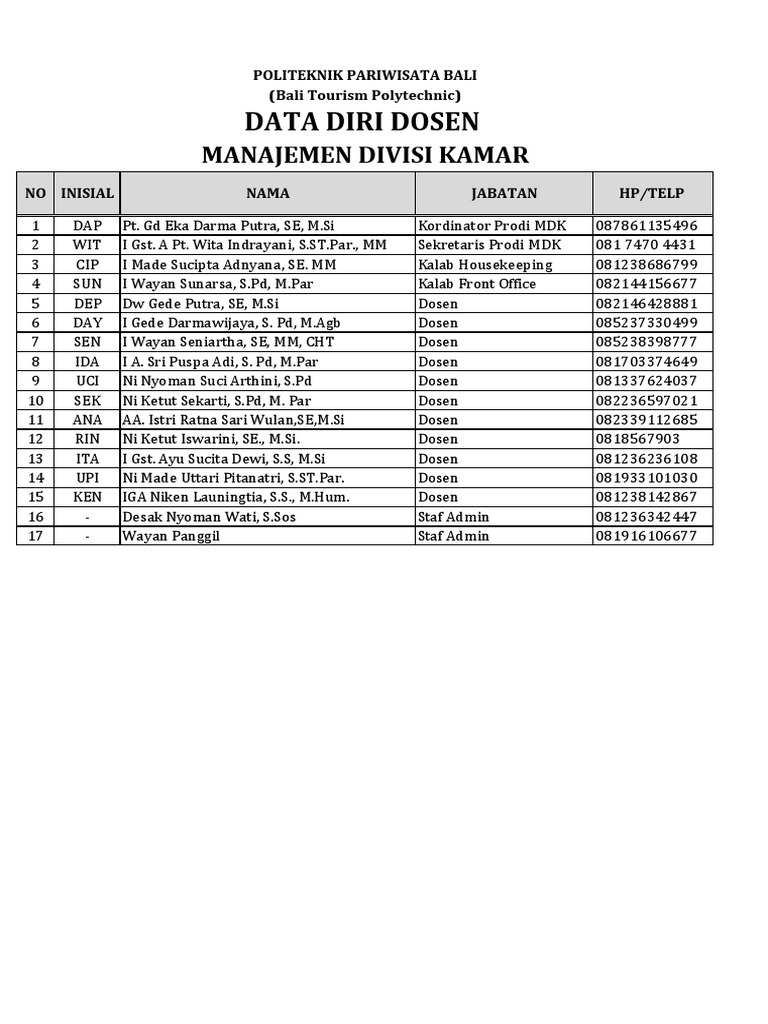 POLITEKNIK PARIWISATA BALI
(Bali Tourism Polytechnic)

DATA DIRI DOSEN

MANAJEMEN DIVISI KAMAR

| NO | INISIAL | NAMA | JABATAN | HP/TELP |
|---|---|---|---|---|
| 1 | DAP | Pt. Gd Eka Darma Putra, SE, M.Si | Kordinator Prodi MDK | 087861135496 |
| 2 | WIT | I Gst. A Pt. Wita Indrayani, S.ST.Par., MM | Sekretaris Prodi MDK | 081 7470 4431 |
| 3 | CIP | I Made Sucipta Adnyana, SE. MM | Kalab Housekeeping | 081238686799 |
| 4 | SUN | I Wayan Sunarsa, S.Pd, M.Par | Kalab Front Office | 082144156677 |
| 5 | DEP | Dw Gede Putra, SE, M.Si | Dosen | 082146428881 |
| 6 | DAY | I Gede Darmawijaya, S. Pd, M.Agb | Dosen | 085237330499 |
| 7 | SEN | I Wayan Seniartha, SE, MM, CHT | Dosen | 085238398777 |
| 8 | IDA | I A. Sri Puspa Adi, S. Pd, M.Par | Dosen | 081703374649 |
| 9 | UCI | Ni Nyoman Suci Arthini, S.Pd | Dosen | 081337624037 |
| 10 | SEK | Ni Ketut Sekarti, S.Pd, M. Par | Dosen | 082236597021 |
| 11 | ANA | AA. Istri Ratna Sari Wulan,SE,M.Si | Dosen | 082339112685 |
| 12 | RIN | Ni Ketut Iswarini, SE., M.Si. | Dosen | 0818567903 |
| 13 | ITA | I Gst. Ayu Sucita Dewi, S.S, M.Si | Dosen | 081236236108 |
| 14 | UPI | Ni Made Uttari Pitanatri, S.ST.Par. | Dosen | 081933101030 |
| 15 | KEN | IGA Niken Launingtia, S.S., M.Hum. | Dosen | 081238142867 |
| 16 | - | Desak Nyoman Wati, S.Sos | Staf Admin | 081236342447 |
| 17 | - | Wayan Panggil | Staf Admin | 081916106677 |